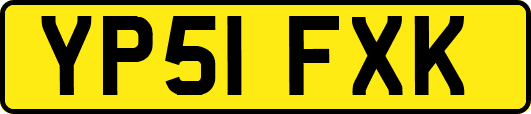 YP51 FXK